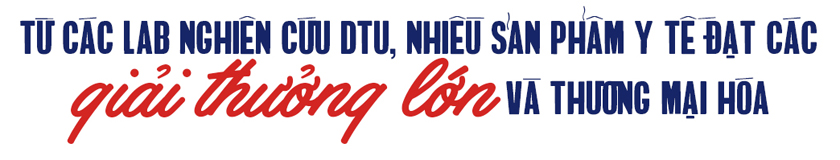 TỪ CÁC LAB NGHIÊN CỨU DTU, NHIỀU SẢN PHẨM Y TẾ ĐẠT CÁC giải thưởng lớn VÀ THƯƠNG MẠI HÓA